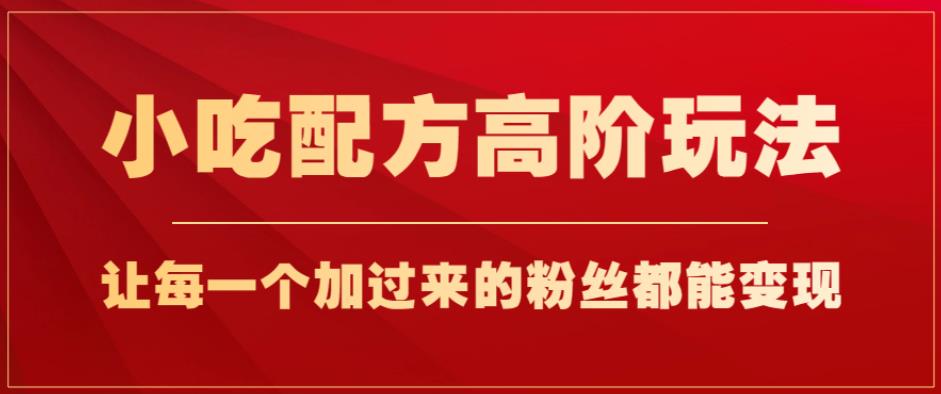 小吃配方高阶玩法

让每一个加过来的粉丝都能变现